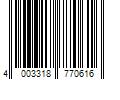 4 003318 770616